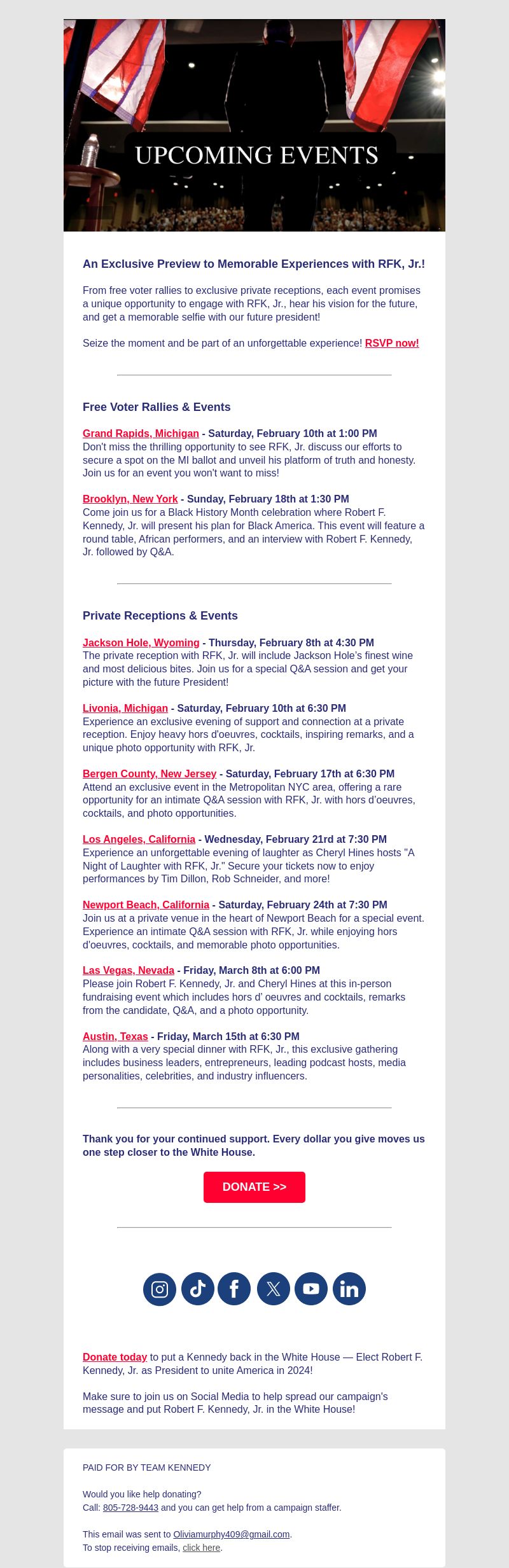 UPCOMING EVENTS

An Exclusive Preview to Memorable Experiences with RFK, Jr.!

From free voter rallies to exclusive private receptions, each event promises a unique opportunity to engage with RFK, Jr., hear his vision for the future, and get a memorable selfie with our future president!

Seize the moment and be part of an unforgettable experience! RSVP now!

Free Voter Rallies & Events

Grand Rapids, Michigan - Saturday, February 10th at 1:00 PM
Don't miss the thrilling opportunity to see RFK, Jr. discuss our efforts to secure a spot on the MI ballot and unveil his platform of truth and honesty. Join us for an event you won't want to miss!

Brooklyn, New York - Sunday, February 18th at 1:30 PM
Come join us for a Black History Month celebration where Robert F. Kennedy, Jr. will present his plan for Black America. This event will feature a round table, African performers, and an interview with Robert F. Kennedy, Jr. followed by Q&A.

Private Receptions & Events

Jackson Hole, Wyoming - Thursday, February 8th at 4:30 PM
The private reception with RFK, Jr. will include Jackson Hole's finest wine and most delicious bites. Join us for a special Q&A session and get your picture with the future President!

Livonia, Michigan - Saturday, February 10th at 6:30 PM
Experience an exclusive evening of support and connection at a private reception. Enjoy heavy hors d'oeuvres, cocktails, inspiring remarks, and a unique photo opportunity with RFK, Jr.

Bergen County, New Jersey - Saturday, February 17th at 6:30 PM
Attend an exclusive event in the Metropolitan NYC area, offering a rare opportunity for an intimate Q&A session with RFK, Jr. with hors d'oeuvres, cocktails, and photo opportunities.

Los Angeles, California - Wednesday, February 21rd at 7:30 PM
Experience an unforgettable evening of laughter as Cheryl Hines hosts "A Night of Laughter with RFK, Jr." Secure your tickets now to enjoy performances by Tim Dillon, Rob Schneider, and more!

Newport Beach, California - Saturday, February 24th at 7:30 PM
Join us at a private venue in the heart of Newport Beach for a special event. Experience an intimate Q&A session with RFK, Jr. while enjoying hors d'oeuvres, cocktails, and memorable photo opportunities.

Las Vegas, Nevada - Friday, March 8th at 6:00 PM
Please join Robert F. Kennedy, Jr. and Cheryl Hines at this in-person fundraising event which includes hors d' oeuvres and cocktails, remarks from the candidate, Q&A, and a photo opportunity.

Austin, Texas - Friday, March 15th at 6:30 PM
Along with a very special dinner with RFK, Jr., this exclusive gathering includes business leaders, entrepreneurs, leading podcast hosts, media personalities, celebrities, and industry influencers.

Thank you for your continued support. Every dollar you give moves us one step closer to the White House.

DONATE >>

Donate today to put a Kennedy back in the White House — Elect Robert F. Kennedy, Jr. as President to unite America in 2024!

Make sure to join us on Social Media to help spread our campaign's message and put Robert F. Kennedy, Jr. in the White House!

PAID FOR BY TEAM KENNEDY

Would you like help donating?
Call: 805-728-9443 and you can get help from a campaign staffer.

This email was sent to Oliviamurphy409@gmail.com.
To stop receiving emails, click here.